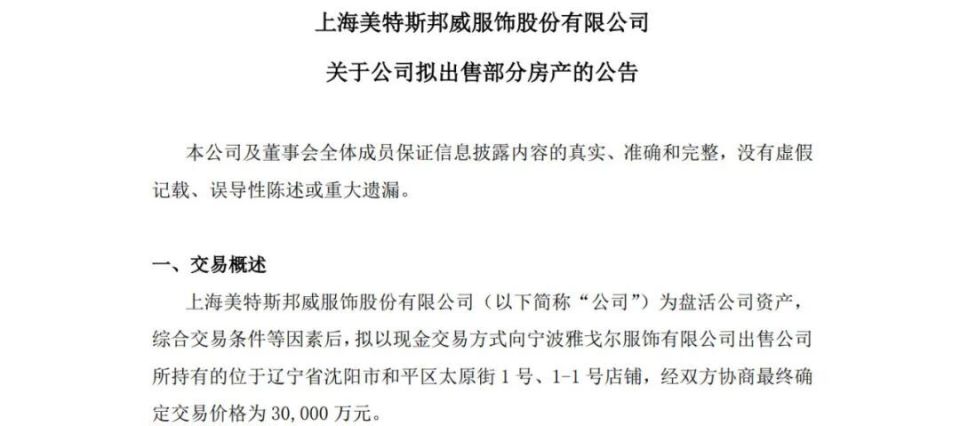 上海美特斯邦威服饰股份有限公司

关于公司拟出售部分房产的公告

本公司及董事会全体成员保证信息披露内容的真实、准确和完整，没有虚假记载、误导性陈述或重大遗漏。

一、交易概述

上海美特斯邦威服饰股份有限公司（以下简称“公司”）为盘活公司资产，综合交易条件等因素后，拟以现金交易方式向宁波雅戈尔服饰有限公司出售公司所持有的位于辽宁省沈阳市和平区太原街 1 号、1-1 号店铺，经双方协商最终确定交易价格为 30,000 万元。